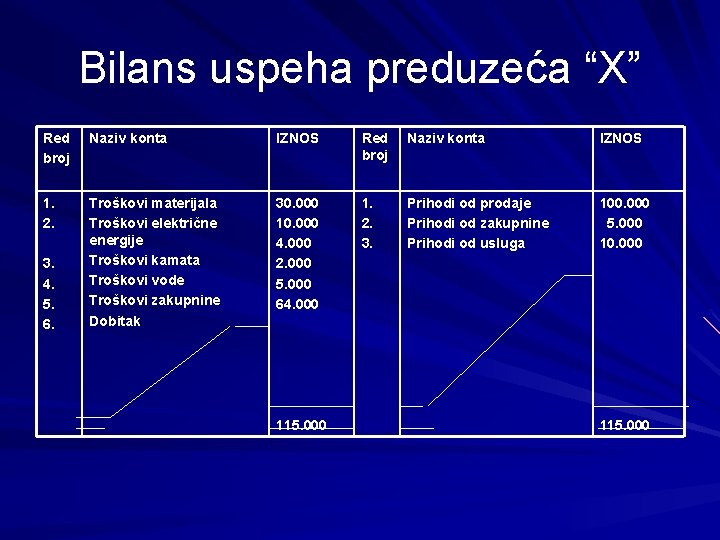 Bilans uspeha preduzeća “X”

| Red broj | Naziv konta | IZNOS | Red broj | Naziv konta | IZNOS |
|---|---|---|---|---|---|
| 1. | Troškovi materijala | 30.000 | 1. | Prihodi od prodaje | 100.000 |
| 2. | Troškovi električne energije | 10.000 | 2. | Prihodi od zakupnine | 5.000 |
| 3. | Troškovi kamata | 4.000 | 3. | Prihodi od usluga | 10.000 |
| 4. | Troškovi vode | 2.000 | | | |
| 5. | Troškovi zakupnine | 5.000 | | | |
| 6. | Dobitak | 64.000 | | | |
| | | 115.000 | | | 115.000 |